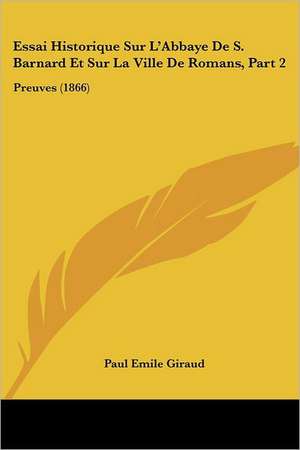 Essai Historique Sur L'Abbaye De S. Barnard Et Sur La Ville De Romans, Part 2

Preuves (1866)

Paul Emile Giraud